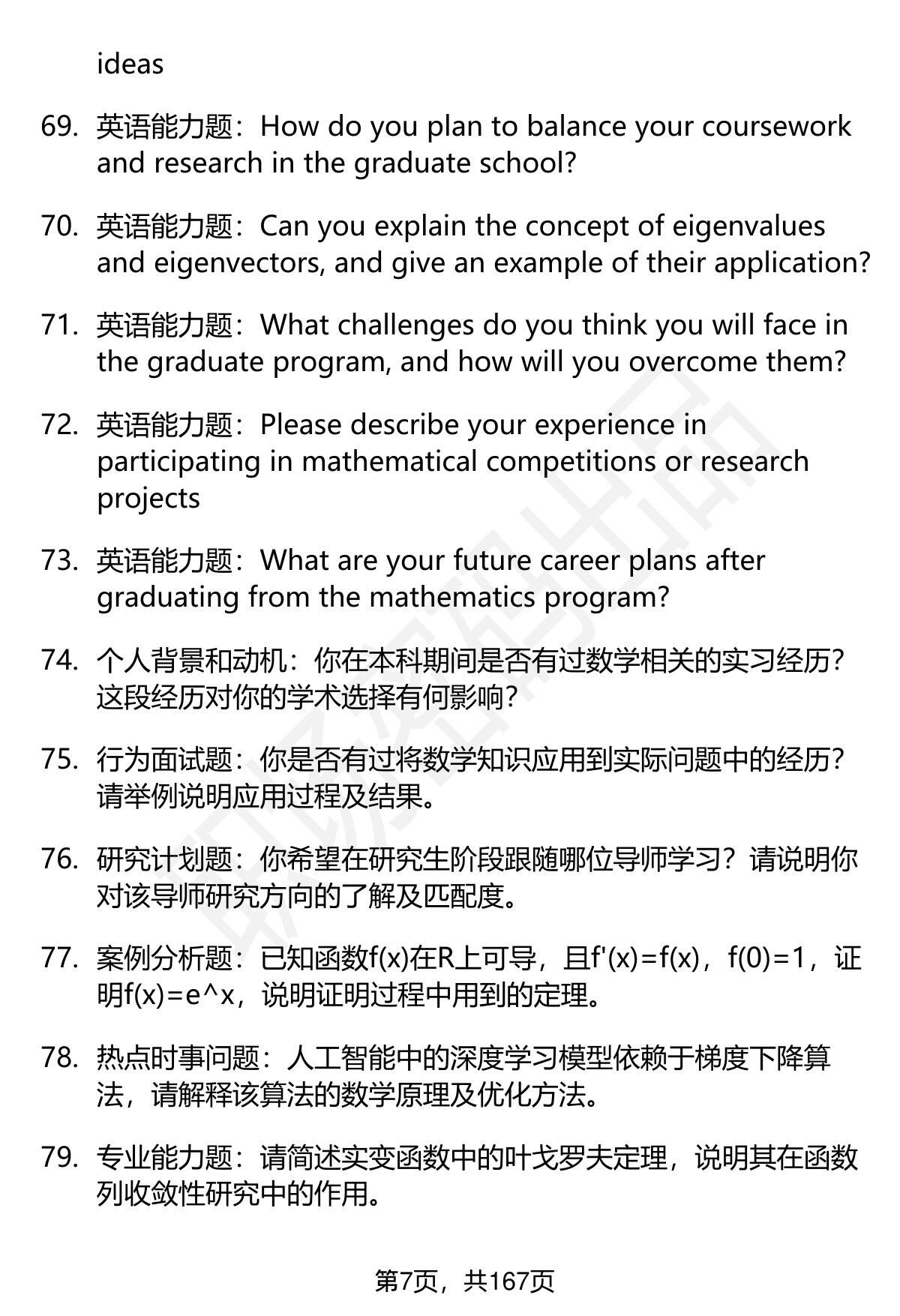 ideas

69. 英语能力题：How do you plan to balance your coursework and research in the graduate school?

70. 英语能力题：Can you explain the concept of eigenvalues and eigenvectors, and give an example of their application?

71. 英语能力题：What challenges do you think you will face in the graduate program, and how will you overcome them?

72. 英语能力题：Please describe your experience in participating in mathematical competitions or research projects

73. 英语能力题：What are your future career plans after graduating from the mathematics program?

74. 个人背景和动机：你在本科期间是否有过数学相关的实习经历？这段经历对你的学术选择有何影响？

75. 行为面试题：你是否有过将数学知识应用到实际问题中的经历？请举例说明应用过程及结果。

76. 研究计划题：你希望在研究生阶段跟随哪位导师学习？请说明你对该导师研究方向的了解及匹配度。

77. 案例分析题：已知函数f(x)在R上可导，且f'(x)=f(x)，f(0)=1，证明f(x)=e^x，说明证明过程中用到的定理。

78. 热点时事问题：人工智能中的深度学习模型依赖于梯度下降算法，请解释该算法的数学原理及优化方法。

79. 专业能力题：请简述实变函数中的叶戈罗夫定理，说明其在函数列收敛性研究中的作用。

第7页，共167页